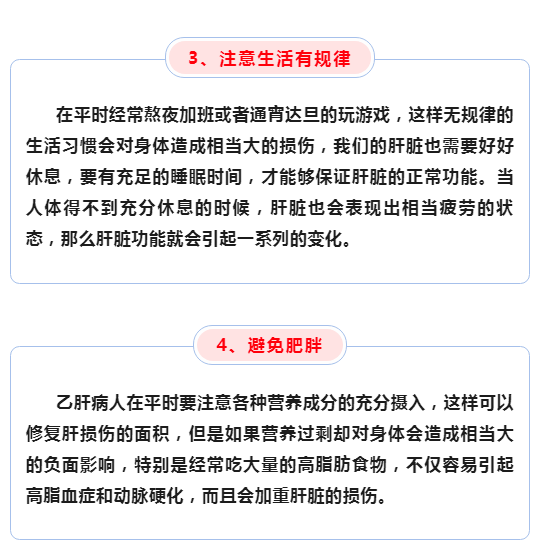 3、注意生活有规律

在平时经常熬夜加班或者通宵达旦的玩游戏，这样无规律的生活习惯会对身体造成相当大的损伤，我们的肝脏也需要好好休息，要有充足的睡眠时间，才能够保证肝脏的正常功能。当人体得不到充分休息的时候，肝脏也会表现出相当疲劳的状态，那么肝脏功能就会引起一系列的变化。

4、避免肥胖

乙肝病人在平时要注意各种营养成分的充分摄入，这样可以修复肝损伤的面积，但是如果营养过剩却对身体会造成相当大的负面影响，特别是经常吃大量的高脂肪食物，不仅容易引起高脂血症和动脉硬化，而且会加重肝脏的损伤。